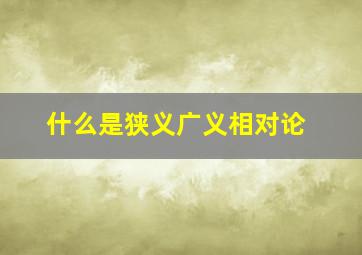 什么是狭义广义相对论